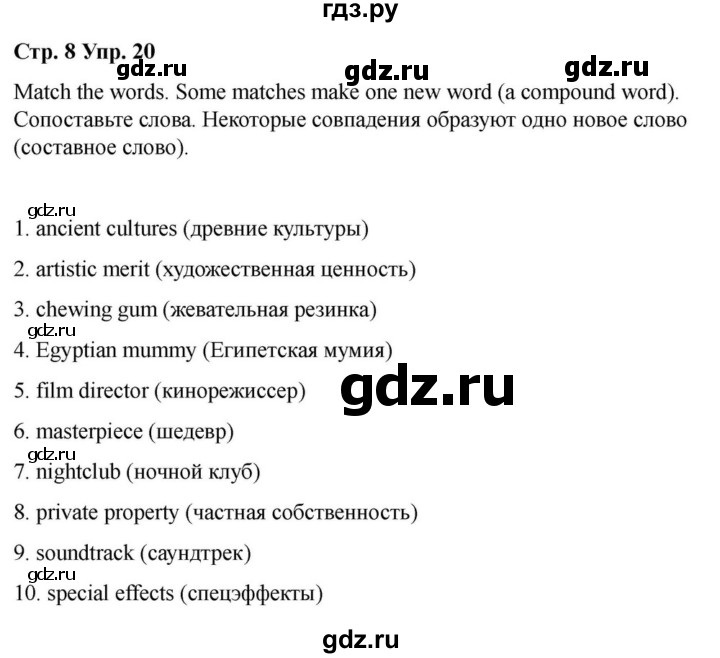 гдз.ру

Стр. 8 Упр. 20

gdz.ru gdz.ru gdz.ru

Match the words. Some matches make one new word (a compound word). Сопоставьте слова. Некоторые совпадения образуют одно новое слово (составное слово).

gdz.ru

1. ancient cultures (древние культуры)

2. artistic merit (художественная ценность)

3. chewing gum (жевательная резинка)

gdz.ru

4. Egyptian mummy (Египетская мумия)

5. film director (кинорежиссер)

gdz.ru

6. masterpiece (шедевр)

gdz.ru

7. nightclub (ночной клуб)

8. private property (частная собственность)

9. soundtrack (саундтрек)

gdz.ru

10. special effects (спецэффекты)

gdz.ru